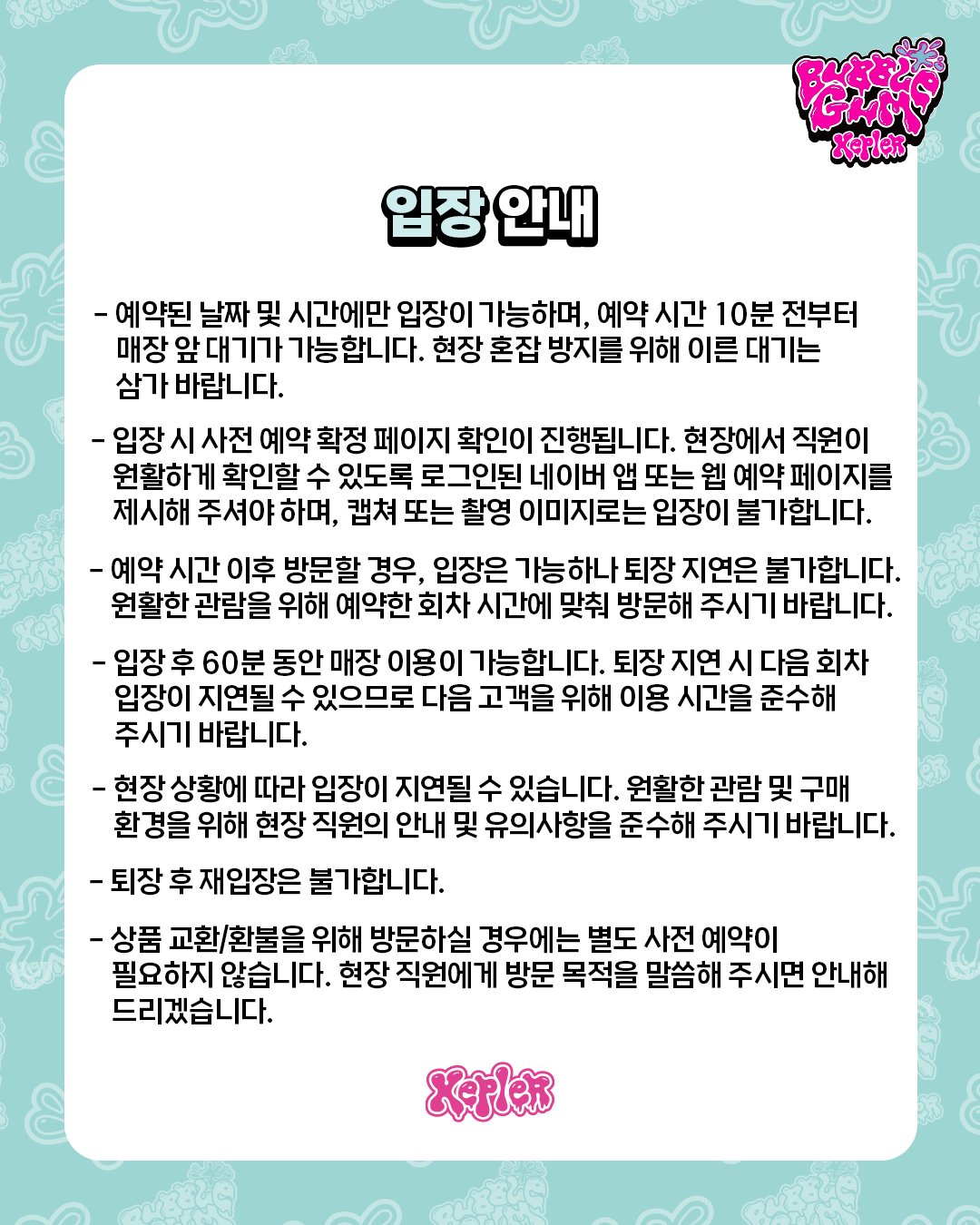 BUBBLE GUM
Kep1er

입장 안내

- 예약된 날짜 및 시간에만 입장이 가능하며, 예약 시간 10분 전부터 매장 앞 대기가 가능합니다. 현장 혼잡 방지를 위해 이른 대기는 삼가 바랍니다.

- 입장 시 사전 예약 확정 페이지 확인이 진행됩니다. 현장에서 직원이 원활하게 확인할 수 있도록 로그인된 네이버 앱 또는 웹 예약 페이지를 제시해 주셔야 하며, 캡쳐 또는 촬영 이미지로는 입장이 불가합니다.

- 예약 시간 이후 방문할 경우, 입장은 가능하나 퇴장 지연은 불가합니다. 원활한 관람을 위해 예약한 회차 시간에 맞춰 방문해 주시기 바랍니다.

- 입장 후 60분 동안 매장 이용이 가능합니다. 퇴장 지연 시 다음 회차 입장이 지연될 수 있으므로 다음 고객을 위해 이용 시간을 준수해 주시기 바랍니다.

- 현장 상황에 따라 입장이 지연될 수 있습니다. 원활한 관람 및 구매 환경을 위해 현장 직원의 안내 및 유의사항을 준수해 주시기 바랍니다.

- 퇴장 후 재입장은 불가합니다.

- 상품 교환/환불을 위해 방문하실 경우에는 별도 사전 예약이 필요하지 않습니다. 현장 직원에게 방문 목적을 말씀해 주시면 안내해 드리겠습니다.

Kep1er